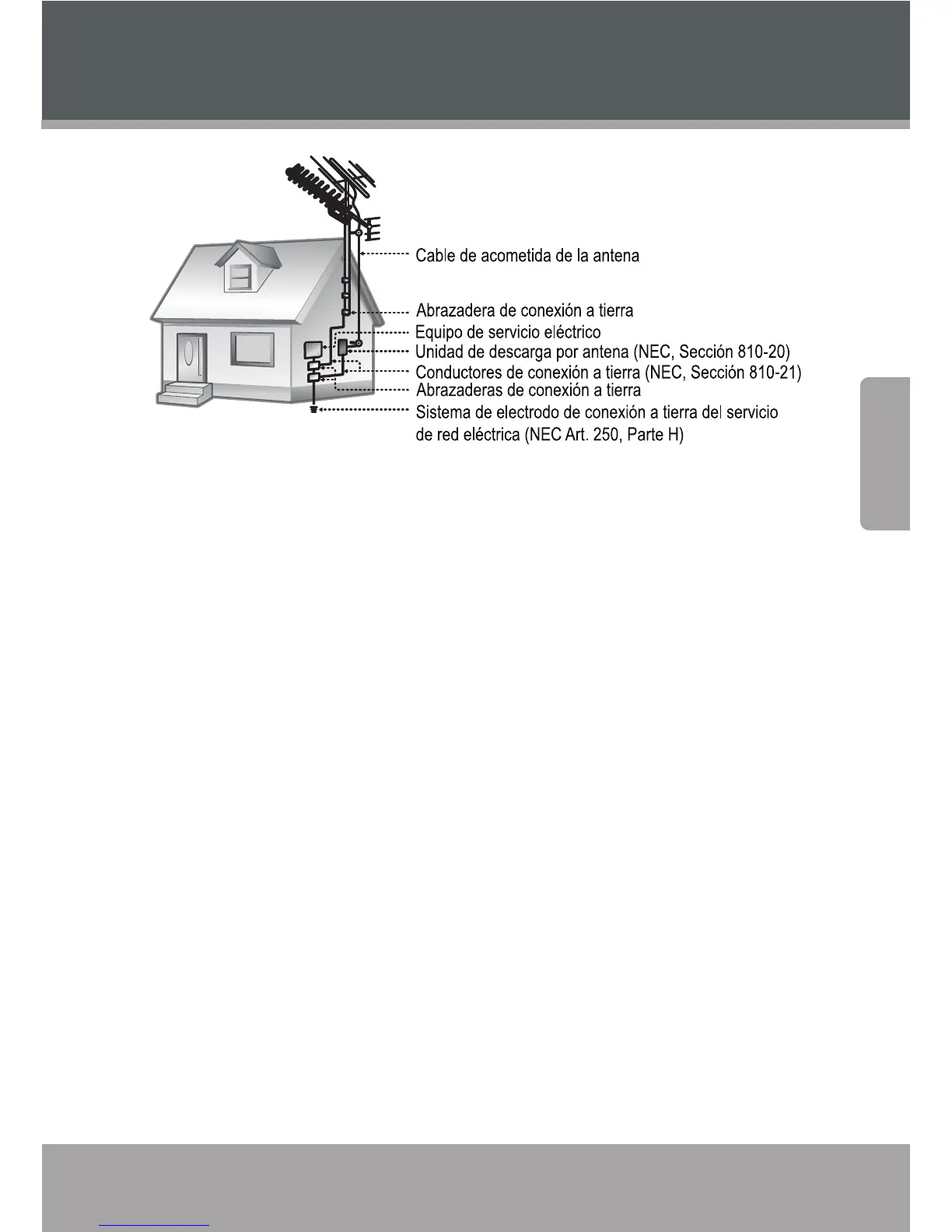 Cable de acometida de la antena

Abrazadera de conexión a tierra

Equipo de servicio eléctrico

Unidad de descarga por antena (NEC, Sección 810-20)

Conductores de conexión a tierra (NEC, Sección 810-21)

Abrazaderas de conexión a tierra

Sistema de electrodo de conexión a tierra del servicio de red eléctrica (NEC Art. 250, Parte H)